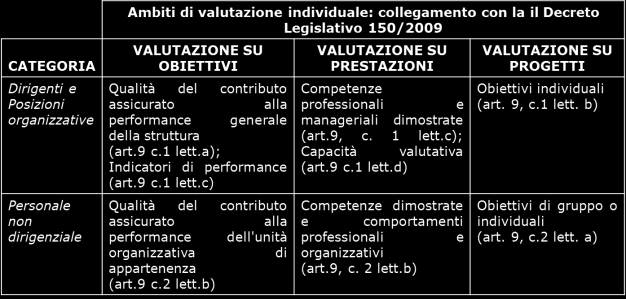 |  | Ambiti di valutazione individuale: collegamento con la il Decreto Legislativo 150/2009 | | |
|---|---|---|---|
| CATEGORIA | VALUTAZIONE SU OBIETTIVI | VALUTAZIONE SU PRESTAZIONI | VALUTAZIONE SU PROGETTI |
| Dirigenti e Posizioni organizzative | Qualità del contributo assicurato alla performance generale della struttura (art.9 c.1 lett.a); Indicatori di performance (art.9 c.1 lett.c) | Competenze professionali e manageriali dimostrate (art.9, c. 1 lett.c); Capacità valutativa (art.9 c.1 lett.d) | Obiettivi individuali (art. 9, c.1 lett. b) |
| Personale non dirigenziale | Qualità del contributo assicurato alla performance dell'unità organizzativa di appartenenza (art.9 c.2 lett.b) | Competenze dimostrate e comportamenti professionali e organizzativi (art.9, c. 2 lett.b) | Obiettivi di gruppo o individuali (art. 9, c.2 lett. a) |